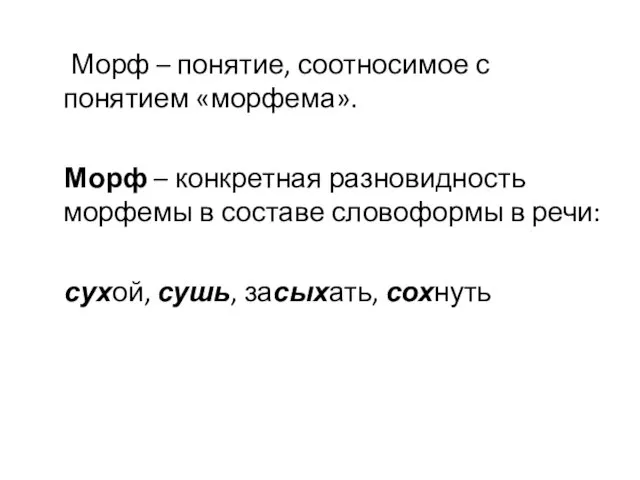 Морф – понятие, соотносимое с понятием «морфема».

Морф – конкретная разновидность морфемы в составе словоформы в речи:

сухой, сушь, засыхать, сохнуть